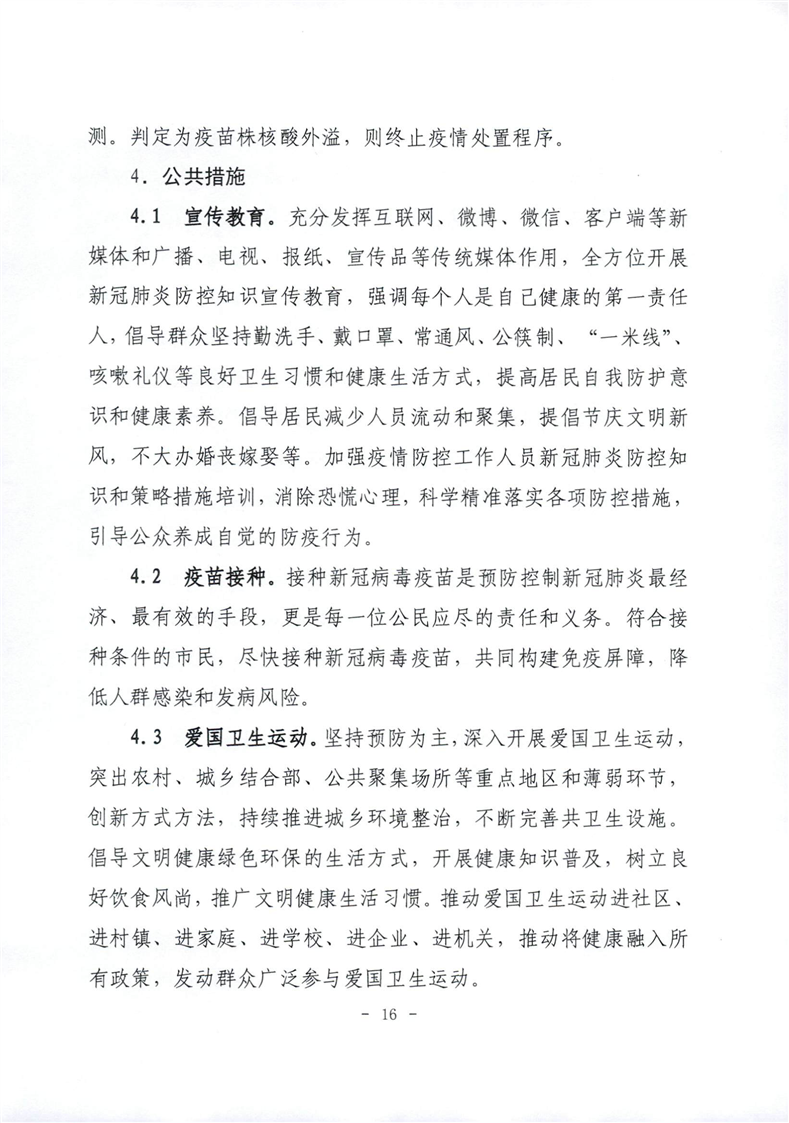 测。判定为疫苗株核酸外溢，则终止疫情处置程序。

4．公共措施

4.1 宣传教育。充分发挥互联网、微博、微信、客户端等新媒体和广播、电视、报纸、宣传品等传统媒体作用，全方位开展新冠肺炎防控知识宣传教育，强调每个人是自己健康的第一责任人，倡导群众坚持勤洗手、戴口罩、常通风、公筷制、“一米线”、咳嗽礼仪等良好卫生习惯和健康生活方式，提高居民自我防护意识和健康素养。倡导居民减少人员流动和聚集，提倡节庆文明新风，不大办婚丧嫁娶等。加强疫情防控工作人员新冠肺炎防控知识和策略措施培训，消除恐慌心理，科学精准落实各项防控措施，引导公众养成自觉的防疫行为。

4.2 疫苗接种。接种新冠病毒疫苗是预防控制新冠肺炎最经济、最有效的手段，更是每一位公民应尽的责任和义务。符合接种条件的市民，尽快接种新冠病毒疫苗，共同构建免疫屏障，降低人群感染和发病风险。

4.3 爱国卫生运动。坚持预防为主，深入开展爱国卫生运动，突出农村、城乡结合部、公共聚集场所等重点地区和薄弱环节，创新方式方法，持续推进城乡环境整治，不断完善共卫生设施。倡导文明健康绿色环保的生活方式，开展健康知识普及，树立良好饮食风尚，推广文明健康生活习惯。推动爱国卫生运动进社区、进村镇、进家庭、进学校、进企业、进机关，推动将健康融入所有政策，发动群众广泛参与爱国卫生运动。

- 16 -